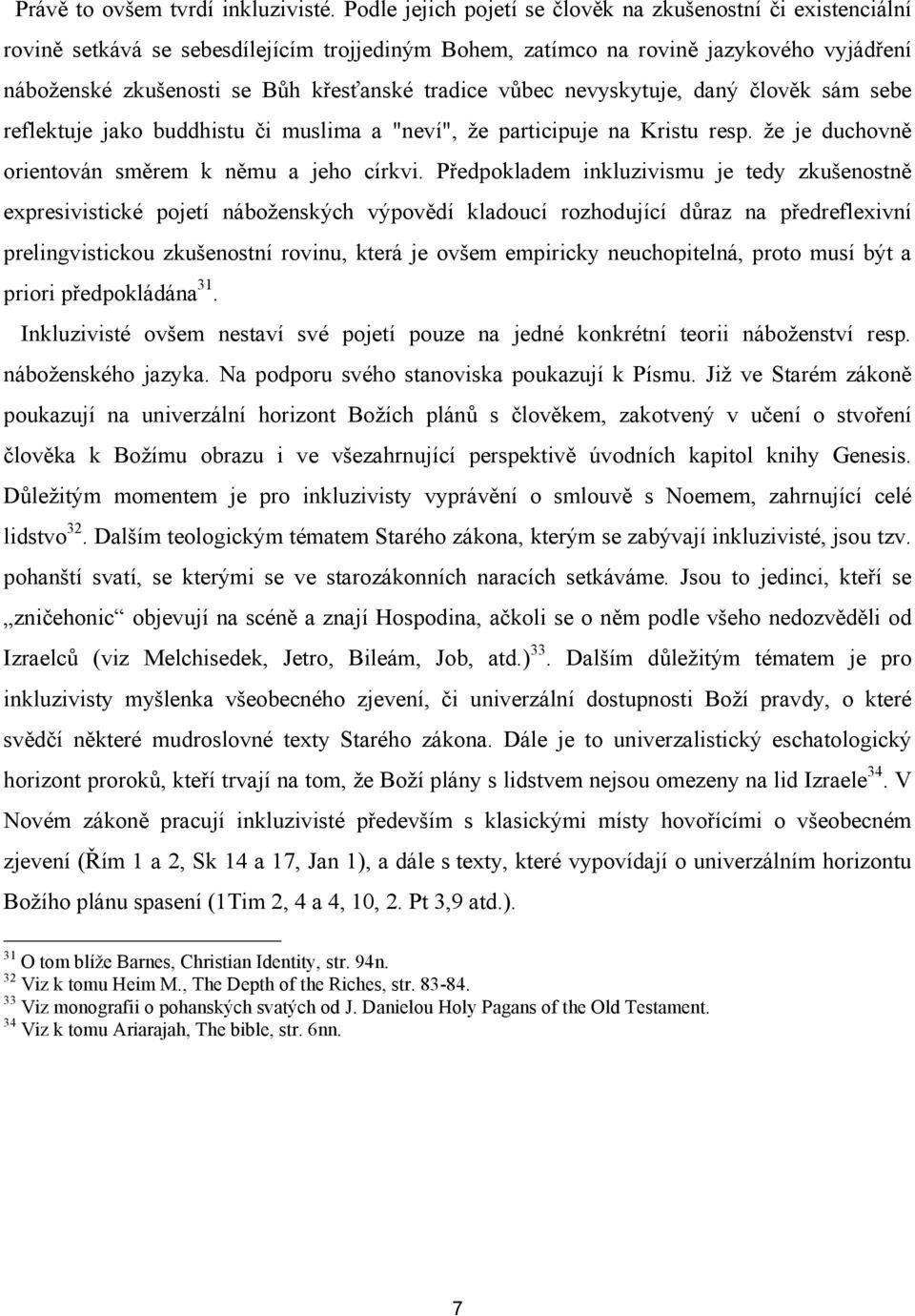 Právě to ovšem tvrdí inkluzivisté. Podle jejich pojetí se člověk na zkušenostní či existenciální rovině setkává se sebesdílejícím trojjediným Bohem, zatímco na rovině jazykového vyjádření náboženské zkušenosti se Bůh křesťanské tradice vůbec nevyskytuje, daný člověk sám sebe reflektuje jako buddhistu či muslima a "neví", že participuje na Kristu resp. že je duchovně orientován směrem k němu a jeho církvi. Předpokladem inkluzivismu je tedy zkušenostně expresivistické pojetí náboženských výpovědí kladoucí rozhodující důraz na předreflexivní prelingvistickou zkušenostní rovinu, která je ovšem empiricky neuchopitelná, proto musí být a priori předpokládána$^{31}$.

Inkluzivisté ovšem nestaví své pojetí pouze na jedné konkrétní teorii náboženství resp. náboženského jazyka. Na podporu svého stanoviska poukazují k Písmu. Již ve Starém zákoně poukazují na univerzální horizont Božích plánů s člověkem, zakotvený v učení o stvoření člověka k Božímu obrazu i ve všezahrnující perspektivě úvodních kapitol knihy Genesis. Důležitým momentem je pro inkluzivisty vyprávění o smlouvě s Noemem, zahrnující celé lidstvo$^{32}$. Dalším teologickým tématem Starého zákona, kterým se zabývají inkluzivisté, jsou tzv. pohanští svatí, se kterými se ve starozákonních naracích setkáváme. Jsou to jedinci, kteří se „zničehonic“ objevují na scéně a znají Hospodina, ačkoli se o něm podle všeho nedozvěděli od Izraelců (viz Melchisedek, Jetro, Bileám, Job, atd.)$^{33}$. Dalším důležitým tématem je pro inkluzivisty myšlenka všeobecného zjevení, či univerzální dostupnosti Boží pravdy, o které svědčí některé mudroslovné texty Starého zákona. Dále je to univerzalistický eschatologický horizont proroků, kteří trvají na tom, že Boží plány s lidstvem nejsou omezeny na lid Izraele$^{34}$. V Novém zákoně pracují inkluzivisté především s klasickými místy hovořícími o všeobecném zjevení (Řím 1 a 2, Sk 14 a 17, Jan 1), a dále s texty, které vypovídají o univerzálním horizontu Božího plánu spasení (1Tim 2, 4 a 4, 10, 2. Pt 3,9 atd.).

$^{31}$ O tom blíže Barnes, Christian Identity, str. 94n.
$^{32}$ Viz k tomu Heim M., The Depth of the Riches, str. 83-84.
$^{33}$ Viz monografii o pohanských svatých od J. Danielou Holy Pagans of the Old Testament.
$^{34}$ Viz k tomu Ariarajah, The bible, str. 6nn.

7